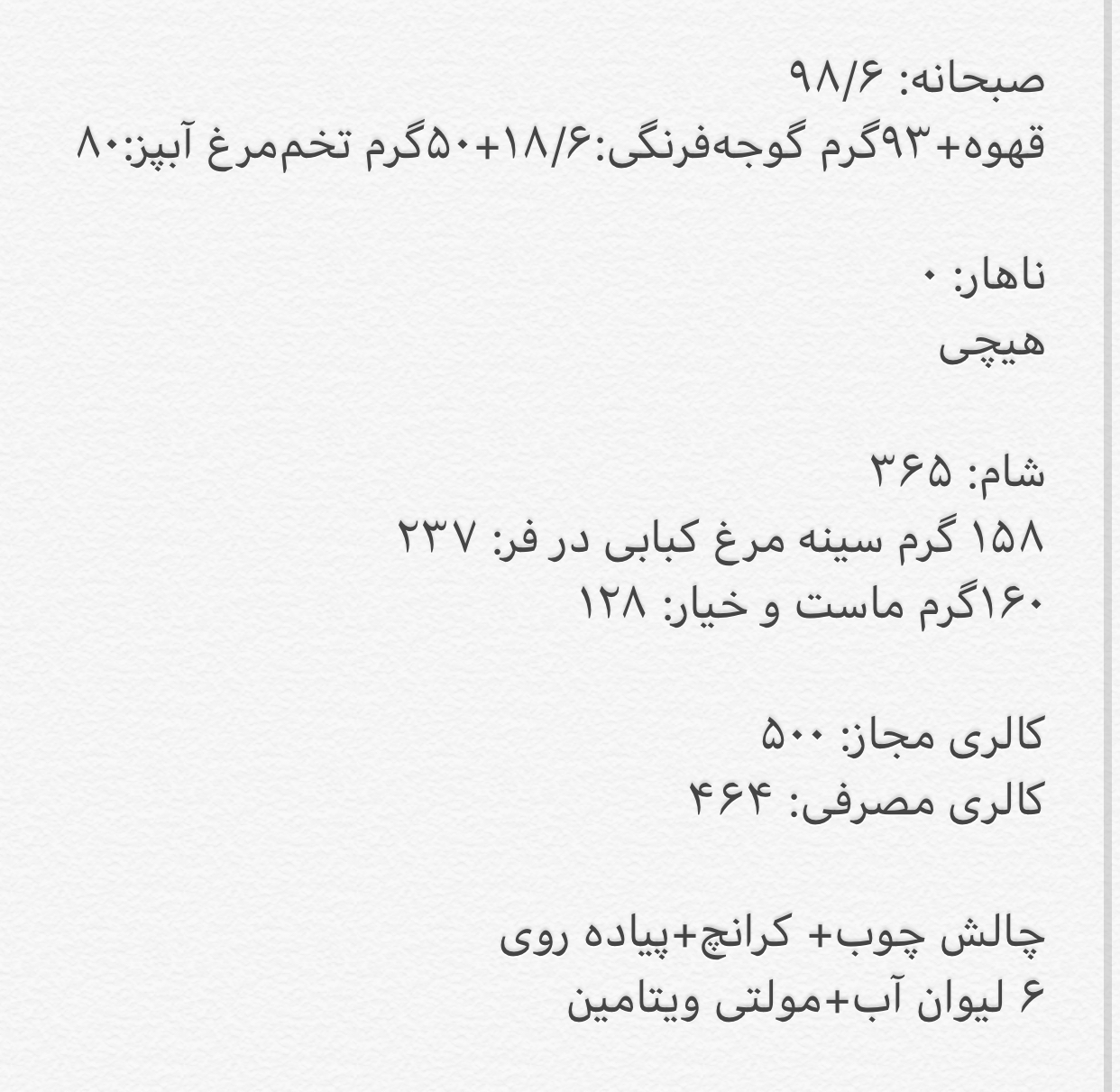 صبحانه: ۹۸/۶
قهوه+۹۳گرم گوجه‌فرنگی:۱۸/۶+۵۰گرم تخم‌مرغ آبپز:۸۰

ناهار: ۰
هیچی

شام: ۳۶۵
۱۵۸ گرم سینه مرغ کبابی در فر: ۲۳۷
۱۶۰گرم ماست و خیار: ۱۲۸

کالری مجاز: ۵۰۰
کالری مصرفی: ۴۶۴

چالش چوب+ کرانچ+پیاده روی
۶ لیوان آب+مولتی ویتامین